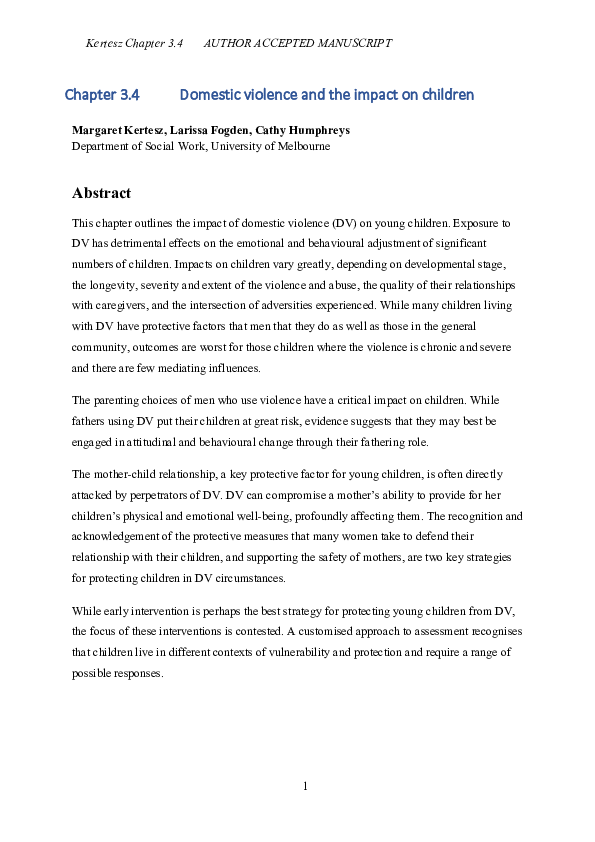 Kertesz Chapter 3.4    AUTHOR ACCEPTED MANUSCRIPT

Chapter 3.4    Domestic violence and the impact on children

Margaret Kertesz, Larissa Fogden, Cathy Humphreys
Department of Social Work, University of Melbourne

Abstract

This chapter outlines the impact of domestic violence (DV) on young children. Exposure to DV has detrimental effects on the emotional and behavioural adjustment of significant numbers of children. Impacts on children vary greatly, depending on developmental stage, the longevity, severity and extent of the violence and abuse, the quality of their relationships with caregivers, and the intersection of adversities experienced. While many children living with DV have protective factors that men that they do as well as those in the general community, outcomes are worst for those children where the violence is chronic and severe and there are few mediating influences.

The parenting choices of men who use violence have a critical impact on children. While fathers using DV put their children at great risk, evidence suggests that they may best be engaged in attitudinal and behavioural change through their fathering role.

The mother-child relationship, a key protective factor for young children, is often directly attacked by perpetrators of DV. DV can compromise a mother's ability to provide for her children's physical and emotional well-being, profoundly affecting them. The recognition and acknowledgement of the protective measures that many women take to defend their relationship with their children, and supporting the safety of mothers, are two key strategies for protecting children in DV circumstances.

While early intervention is perhaps the best strategy for protecting young children from DV, the focus of these interventions is contested. A customised approach to assessment recognises that children live in different contexts of vulnerability and protection and require a range of possible responses.

1